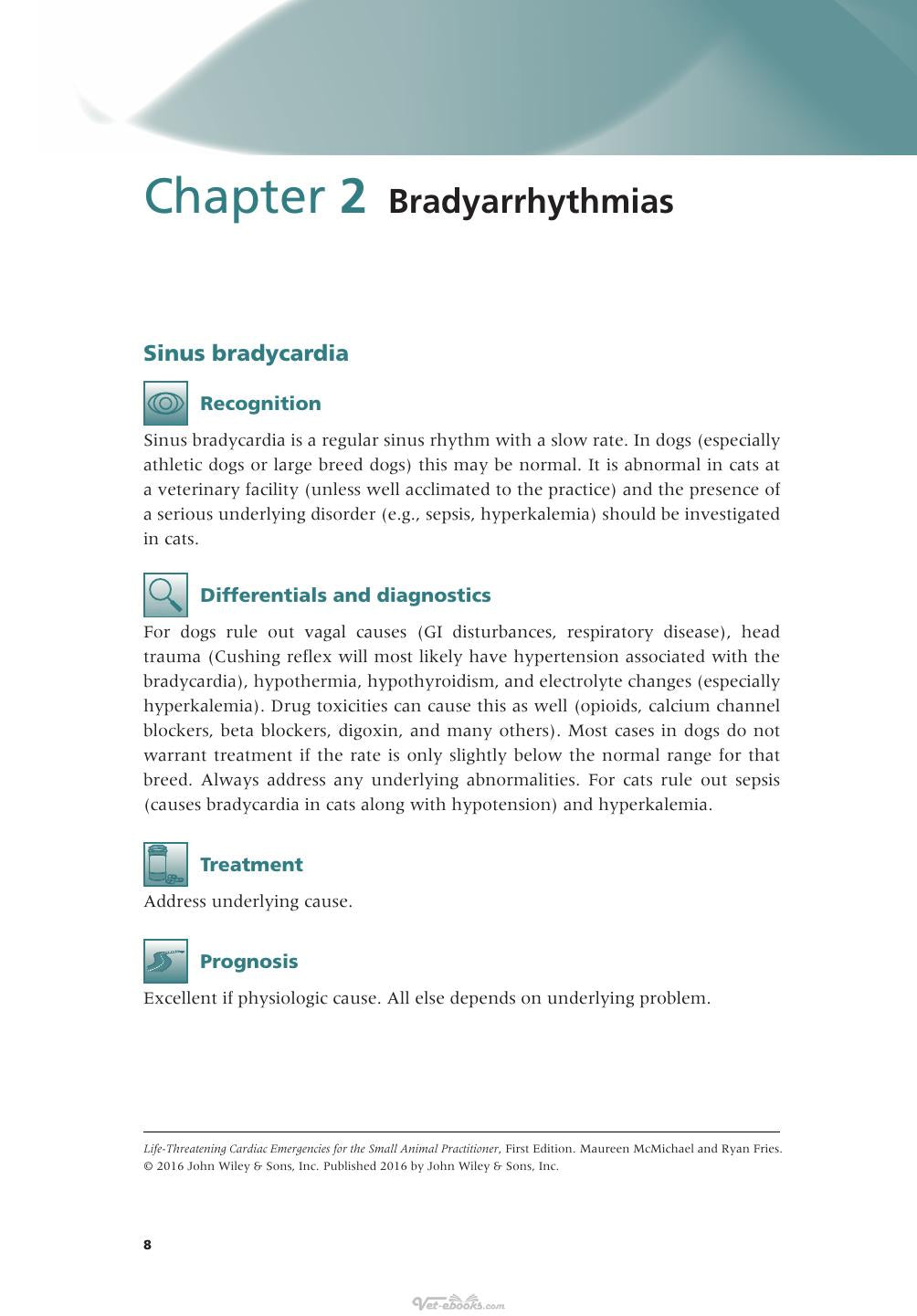 Chapter 2 Bradyarrhythmias

Sinus bradycardia

Recognition

Sinus bradycardia is a regular sinus rhythm with a slow rate. In dogs (especially athletic dogs or large breed dogs) this may be normal. It is abnormal in cats at a veterinary facility (unless well acclimated to the practice) and the presence of a serious underlying disorder (e.g., sepsis, hyperkalemia) should be investigated in cats.

Differentials and diagnostics

For dogs rule out vagal causes (GI disturbances, respiratory disease), head trauma (Cushing reflex will most likely have hypertension associated with the bradycardia), hypothermia, hypothyroidism, and electrolyte changes (especially hyperkalemia). Drug toxicities can cause this as well (opioids, calcium channel blockers, beta blockers, digoxin, and many others). Most cases in dogs do not warrant treatment if the rate is only slightly below the normal range for that breed. Always address any underlying abnormalities. For cats rule out sepsis (causes bradycardia in cats along with hypotension) and hyperkalemia.

Treatment

Address underlying cause.

Prognosis

Excellent if physiologic cause. All else depends on underlying problem.

Life-Threatening Cardiac Emergencies for the Small Animal Practitioner, First Edition. Maureen McMichael and Ryan Fries.
© 2016 John Wiley & Sons, Inc. Published 2016 by John Wiley & Sons, Inc.

8

Vet-ebooks.com